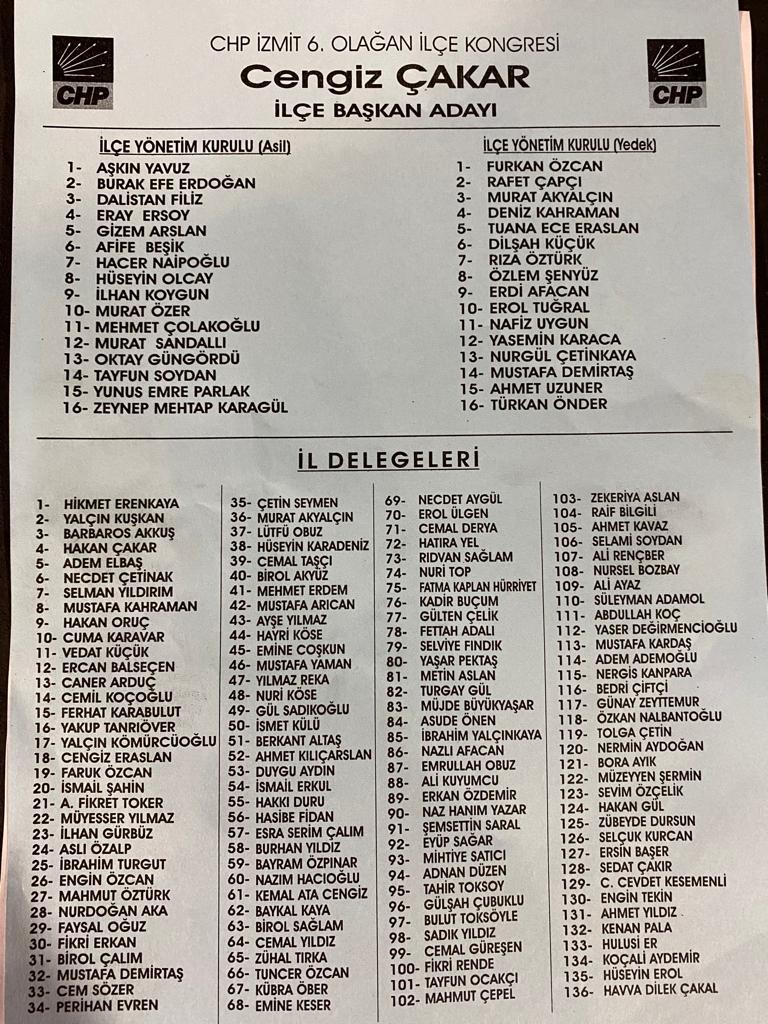 CHP

CHP İZMİT 6. OLAĞAN İLÇE KONGRESİ
Cengiz ÇAKAR
İLÇE BAŞKAN ADAYI

CHP

İLÇE YÖNETİM KURULU (Asil)
1- AŞKIN YAVUZ
2- BURAK EFE ERDOĞAN
3- DALİSTAN FİLİZ
4- ERAY ERSOY
5- GİZEM ARSLAN
6- AFİFE BEŞİK
7- HACER NAİPOĞLU
8- HÜSEYİN OLCAY
9- İLHAN KOYGUN
10- MURAT ÖZER
11- MEHMET ÇOLAKOĞLU
12- MURAT SANDALLI
13- OKTAY GÜNGÖRDÜ
14- TAYFUN SOYDAN
15- YUNUS EMRE PARLAK
16- ZEYNEP MEHTAP KARAGÜL

İLÇE YÖNETİM KURULU (Yedek)
1- FURKAN ÖZCAN
2- RAFET ÇAPÇI
3- MURAT AKYALÇIN
4- DENİZ KAHRAMAN
5- TUANA ECE ERASLAN
6- DİLŞAH KÜÇÜK
7- RIZA ÖZTÜRK
8- ÖZLEM ŞENYÜZ
9- ERDİ AFACAN
10- EROL TUĞRAL
11- NAFİZ UYGUN
12- YASEMİN KARACA
13- NURGÜL ÇETİNKAYA
14- MUSTAFA DEMİRTAŞ
15- AHMET UZUNER
16- TÜRKAN ÖNDER

İL DELEGELERİ

1- HİKMET ERENKAYA
2- YALÇIN KUŞKAN
3- BARBAROS AKKUŞ
4- HAKAN ÇAKAR
5- ADEM ELBAŞ
6- NECDET ÇETİNAK
7- SELMAN YILDIRIM
8- MUSTAFA KAHRAMAN
9- HAKAN ORUÇ
10- CUMA KARAVAR
11- VEDAT KÜÇÜK
12- ERCAN BALSEÇEN
13- CANER ARDUÇ
14- CEMİL KOÇOĞLU
15- FERHAT KARABULUT
16- YAKUP TANRIÖVER
17- YALÇIN KÖMÜRCÜOĞLU
18- CENGİZ ERASLAN
19- FARUK ÖZCAN
20- İSMAİL ŞAHİN
21- A. FİKRET TOKER
22- MÜYESSER YILMAZ
23- İLHAN GÜRBÜZ
24- ASLI ÖZALP
25- İBRAHİM TURGUT
26- ENGİN ÖZCAN
27- MAHMUT ÖZTÜRK
28- NURDOĞAN AKA
29- FAYSAL OĞUZ
30- FİKRİ ERKAN
31- BİROL ÇALIM
32- MUSTAFA DEMİRTAŞ
33- CEM SÖZER
34- PERİHAN EVREN

35- ÇETİN SEYMEN
36- MURAT AKYALÇIN
37- LÜTFÜ OBUZ
38- HÜSEYİN KARADENİZ
39- CEMAL TAŞÇI
40- BİROL AKYÜZ
41- MEHMET ERDEM
42- MUSTAFA ARICAN
43- AYŞE YILMAZ
44- HAYRİ KÖSE
45- EMİNE COŞKUN
46- MUSTAFA YAMAN
47- YILMAZ REKA
48- NURİ KÖSE
49- GÜL SADIKOĞLU
50- İSMET KÜLÜ
51- BERKANT ALTAŞ
52- AHMET KILIÇARSLAN
53- DUYGU AYDIN
54- İSMAİL ERKUL
55- HAKKI DURU
56- HASİBE FİDAN
57- ESRA SERİM ÇALIM
58- BURHAN YILDIZ
59- BAYRAM ÖZPINAR
60- NAZIM HACIOĞLU
61- KEMAL ATA CENGİZ
62- BAYKAL KAYA
63- BİROL SAĞLAM
64- CEMAL YILDIZ
65- ZÜHAL TIRKA
66- TUNCER ÖZCAN
67- KÜBRA ÖBER
68- EMİNE KESER

69- NECDET AYGÜL
70- EROL ÜLGEN
71- CEMAL DERYA
72- HATIRA YEL
73- RIDVAN SAĞLAM
74- NURİ TOP
75- FATMA KAPLAN HÜRRİYET
76- KADİR BUÇUM
77- GÜLTEN ÇELİK
78- FETTAH ADALI
79- SELVİYE FINDIK
80- YAŞAR PEKTAŞ
81- METİN ASLAN
82- TURGAY GÜL
83- MÜJDE BÜYÜKYAŞAR
84- ASUDE ÖNEN
85- İBRAHİM YALÇINKAYA
86- NAZLI AFACAN
87- EMRULLAH OBUZ
88- ALİ KUYUMCU
89- ERKAN ÖZDEMİR
90- NAZ HANIM YAZAR
91- ŞEMSETTİN SARAL
92- EYÜP SAĞAR
93- MİHTİYE SATICI
94- ADNAN DÜZEN
95- TAHİR TOKSOY
96- GÜLŞAH ÇUBUKLU
97- BULUT TOKSÖYLE
98- SADIK YILDIZ
99- CEMAL GÜREŞEN
100- FİKRİ RENDE
101- TAYFUN OCAKÇI
102- MAHMUT ÇEPEL

103- ZEKERİYA ASLAN
104- RAİF BİLGİLİ
105- AHMET KAVAZ
106- SELAMİ SOYDAN
107- ALİ RENÇBER
108- NURSEL BOZBAY
109- ALİ AYAZ
110- SÜLEYMAN ADAMOL
111- ABDULLAH KOÇ
112- YASER DEĞİRMENCİOĞLU
113- MUSTAFA KARDAŞ
114- ADEM ADEMOĞLU
115- NERGİS KANPARA
116- BEDRİ ÇİFTÇİ
117- GÜNAY ZEYTTEMUR
118- ÖZKAN NALBANTOĞLU
119- TOLGA ÇETİN
120- NERMİN AYDOĞAN
121- BORA AYIK
122- MÜZEYYEN ŞERMİN
123- SEVİM ÖZÇELİK
124- HAKAN GÜL
125- ZÜBEYDE DURSUN
126- SELÇUK KURCAN
127- ERSİN BAŞER
128- SEDAT ÇAKIR
129- C. CEVDET KESEMENLİ
130- ENGİN TEKİN
131- AHMET YILDIZ
132- KENAN PALA
133- HULUSİ ER
134- KOÇALİ AYDEMİR
135- HÜSEYİN EROL
136- HAVVA DİLEK ÇAKAL